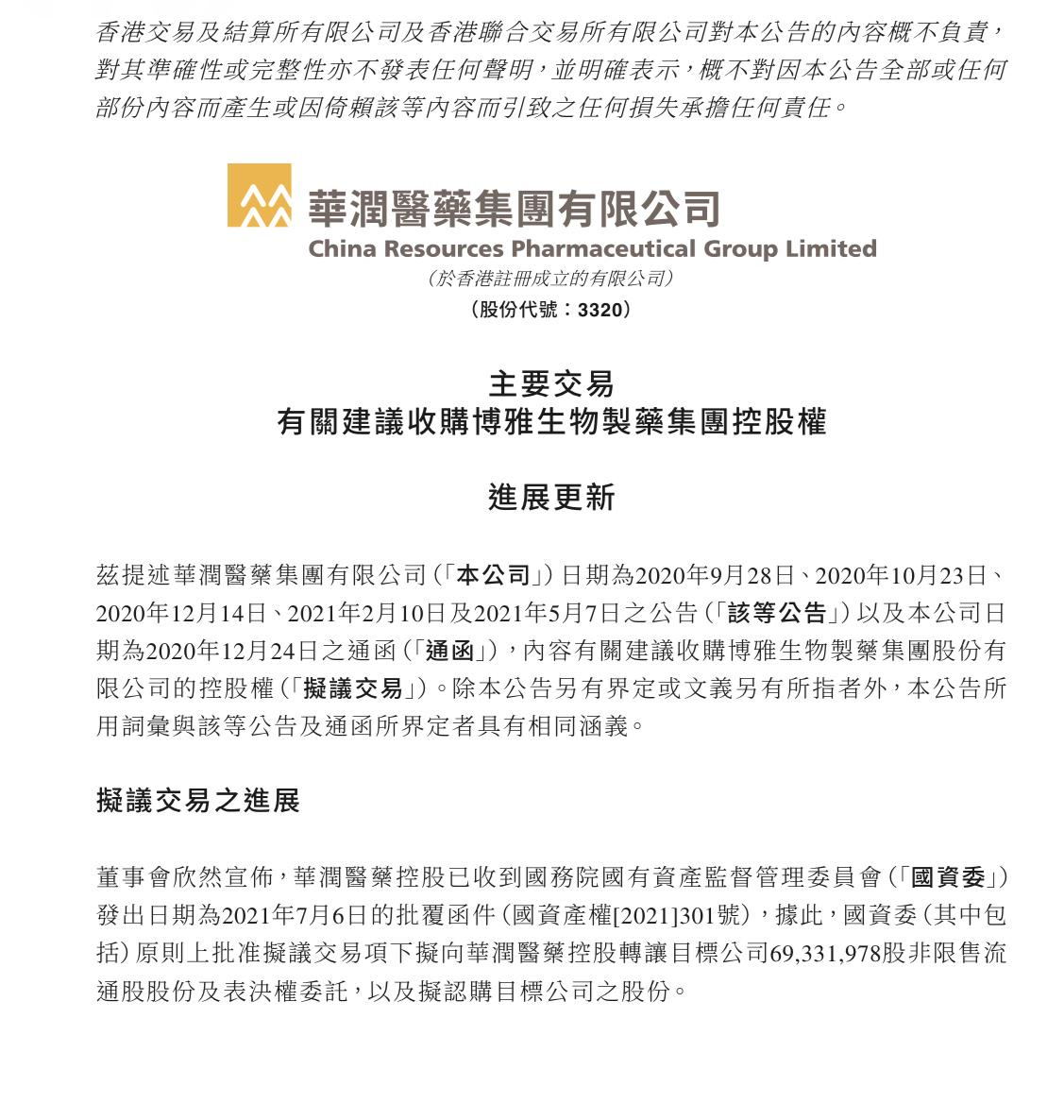 香港交易及結算所有限公司及香港聯合交易所有限公司對本公告的內容概不負責，對其準確性或完整性亦不發表任何聲明，並明確表示，概不對因本公告全部或任何部份內容而產生或因倚賴該等內容而引致之任何損失承擔任何責任。

華潤醫藥集團有限公司
China Resources Pharmaceutical Group Limited
(於香港註冊成立的有限公司)
(股份代號：3320)

主要交易
有關建議收購博雅生物製藥集團控股權

進展更新

茲提述華潤醫藥集團有限公司(「本公司」)日期為2020年9月28日、2020年10月23日、2020年12月14日、2021年2月10日及2021年5月7日之公告(「該等公告」)以及本公司日期為2020年12月24日之通函(「通函」)，內容有關建議收購博雅生物製藥集團股份有限公司的控股權(「擬議交易」)。除本公告另有界定或文義另有所指者外，本公告所用詞彙與該等公告及通函所界定者具有相同涵義。

擬議交易之進展

董事會欣然宣佈，華潤醫藥控股已收到國務院國有資產監督管理委員會(「國資委」)發出日期為2021年7月6日的批覆函件(國資產權[2021]301號)，據此，國資委(其中包括)原則上批准擬議交易項下擬向華潤醫藥控股轉讓目標公司69,331,978股非限售流通股股份及表決權委託，以及擬認購目標公司之股份。